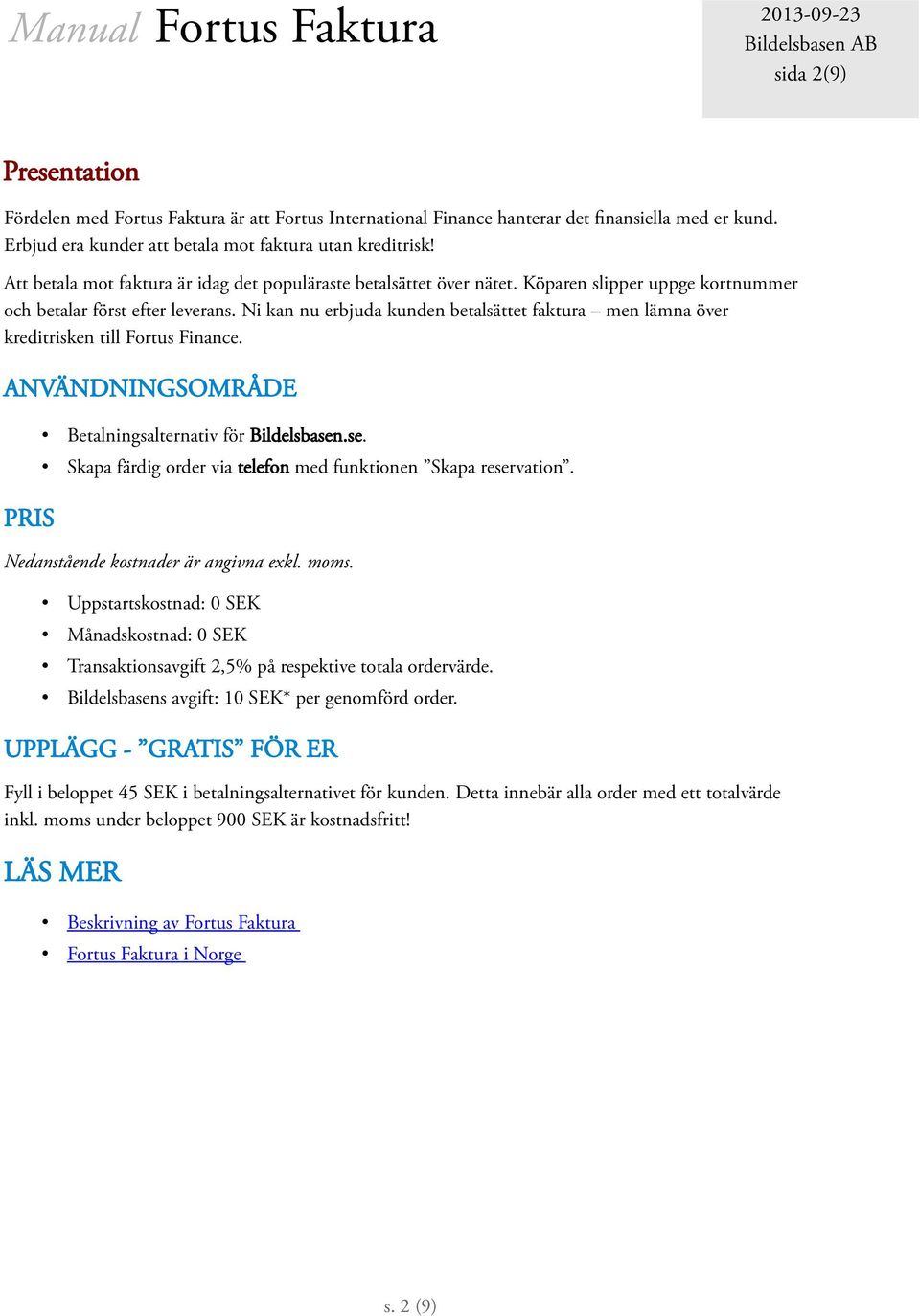 Manual Fortus Faktura

2013-09-23
Bildelsbasen AB
sida 2(9)

Presentation

Fördelen med Fortus Faktura är att Fortus International Finance hanterar det finansiella med er kund. Erbjud era kunder att betala mot faktura utan kreditrisk!

Att betala mot faktura är idag det populäraste betalsättet över nätet. Köparen slipper uppge kortnummer och betalar först efter leverans. Ni kan nu erbjuda kunden betalsättet faktura – men lämna över kreditrisken till Fortus Finance.

ANVÄNDNINGSOMRÅDE

• Betalningsalternativ för Bildelsbasen.se.
• Skapa färdig order via telefon med funktionen ”Skapa reservation”.

PRIS

Nedanstående kostnader är angivna exkl. moms.

• Uppstartskostnad: 0 SEK
• Månadskostnad: 0 SEK
• Transaktionsavgift 2,5% på respektive totala ordervärde.
• Bildelsbasens avgift: 10 SEK* per genomförd order.

UPPLÄGG - ”GRATIS” FÖR ER

Fyll i beloppet 45 SEK i betalningsalternativet för kunden. Detta innebär alla order med ett totalvärde inkl. moms under beloppet 900 SEK är kostnadsfritt!

LÄS MER

• Beskrivning av Fortus Faktura
• Fortus Faktura i Norge

s. 2 (9)